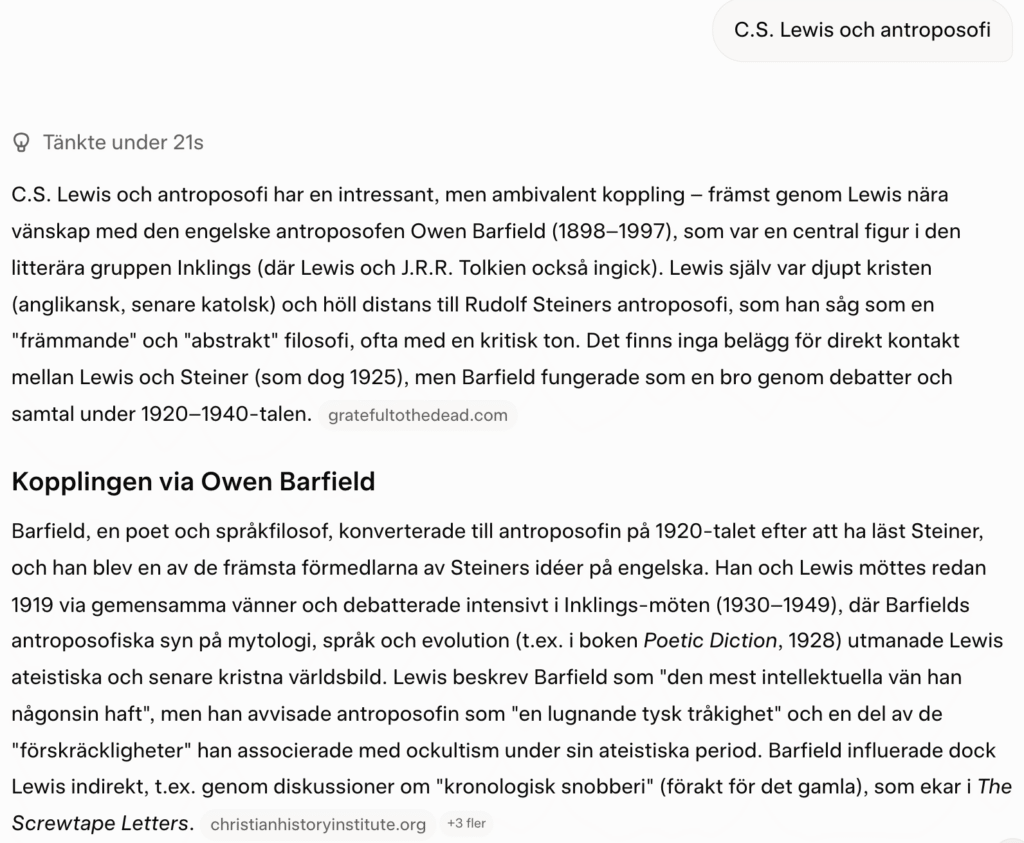 C.S. Lewis och antroposofi

Tänkte under 21s

C.S. Lewis och antroposofi har en intressant, men ambivalent koppling – främst genom Lewis nära vänskap med den engelske antroposofen Owen Barfield (1898–1997), som var en central figur i den litterära gruppen Inklings (där Lewis och J.R.R. Tolkien också ingick). Lewis själv var djupt kristen (anglikansk, senare katolsk) och höll distans till Rudolf Steiners antroposofi, som han såg som en "främmande" och "abstrakt" filosofi, ofta med en kritisk ton. Det finns inga belägg för direkt kontakt mellan Lewis och Steiner (som dog 1925), men Barfield fungerade som en bro genom debatter och samtal under 1920–1940-talen. gratefultothedead.com

Kopplingen via Owen Barfield

Barfield, en poet och språkfilosof, konverterade till antroposofin på 1920-talet efter att ha läst Steiner, och han blev en av de främsta förmedlarna av Steiners idéer på engelska. Han och Lewis möttes redan 1919 via gemensamma vänner och debatterade intensivt i Inklings-möten (1930–1949), där Barfields antroposofiska syn på mytologi, språk och evolution (t.ex. i boken Poetic Diction, 1928) utmanade Lewis ateistiska och senare kristna världsbild. Lewis beskrev Barfield som "den mest intellektuella vän han någonsin haft", men han avvisade antroposofin som "en lugnande tysk tråkighet" och en del av de "förskräckligheter" han associerade med ockultism under sin ateistiska period. Barfield influerade dock Lewis indirekt, t.ex. genom diskussioner om "kronologisk snobberi" (förakt för det gamla), som ekar i The Screwtape Letters. christianhistoryinstitute.org +3 fler